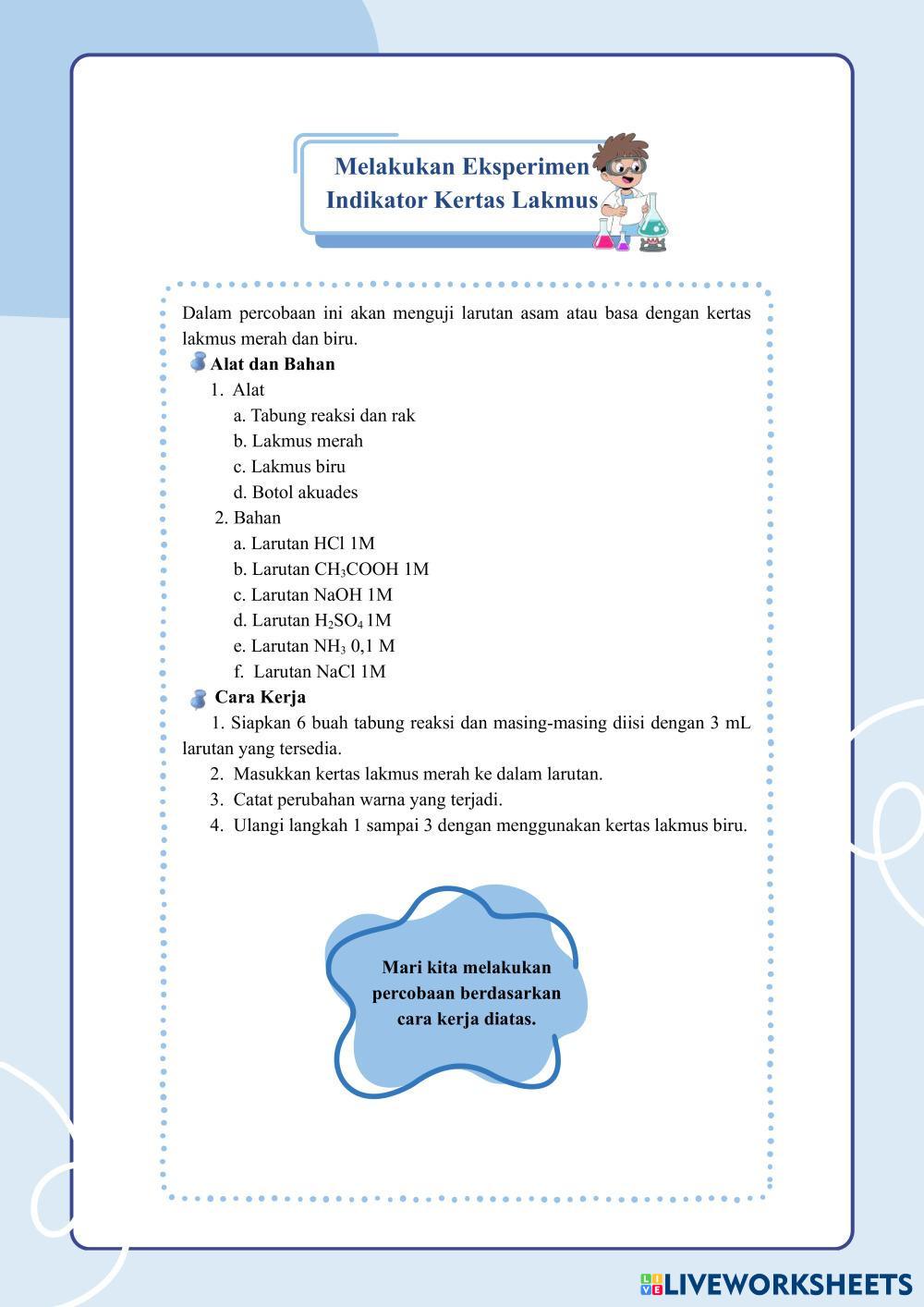 Melakukan Eksperimen Indikator Kertas Lakmus

Dalam percobaan ini akan menguji larutan asam atau basa dengan kertas lakmus merah dan biru.

Alat dan Bahan

1. Alat
a. Tabung reaksi dan rak
b. Lakmus merah
c. Lakmus biru
d. Botol akuades

2. Bahan
a. Larutan HCl 1M
b. Larutan $CH_3COOH$ 1M
c. Larutan NaOH 1M
d. Larutan $H_2SO_4$ 1M
e. Larutan $NH_3$ 0,1 M
f. Larutan NaCl 1M

Cara Kerja

1. Siapkan 6 buah tabung reaksi dan masing-masing diisi dengan 3 mL larutan yang tersedia.
2. Masukkan kertas lakmus merah ke dalam larutan.
3. Catat perubahan warna yang terjadi.
4. Ulangi langkah 1 sampai 3 dengan menggunakan kertas lakmus biru.

Mari kita melakukan percobaan berdasarkan cara kerja diatas.

LIVEWORKSHEETS